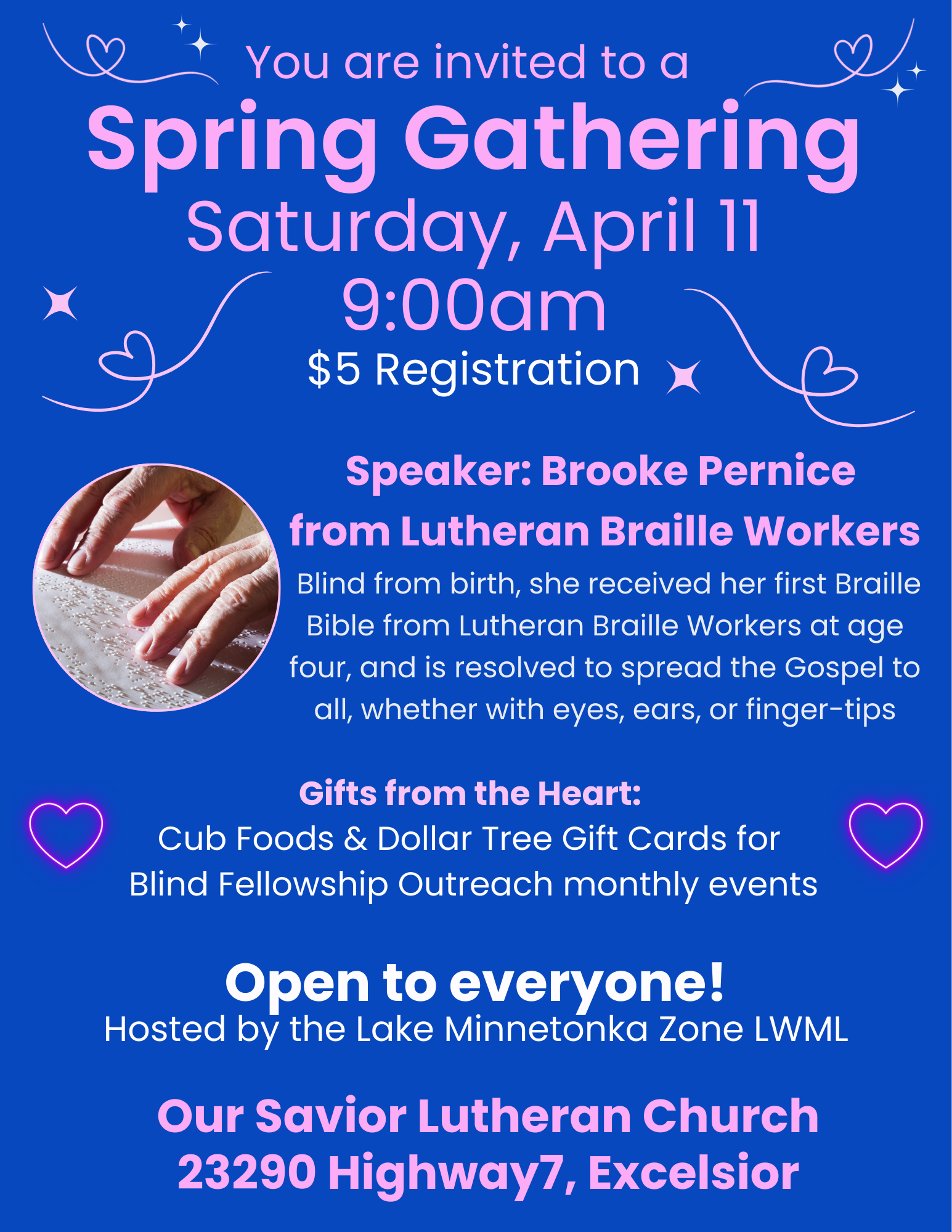 You are invited to a

Spring Gathering

Saturday, April 11

9:00am

$5 Registration

Speaker: Brooke Pernice
from Lutheran Braille Workers

Blind from birth, she received her first Braille Bible from Lutheran Braille Workers at age four, and is resolved to spread the Gospel to all, whether with eyes, ears, or finger-tips

Gifts from the Heart:
Cub Foods & Dollar Tree Gift Cards for
Blind Fellowship Outreach monthly events

Open to everyone!
Hosted by the Lake Minnetonka Zone LWML

Our Savior Lutheran Church
23290 Highway7, Excelsior